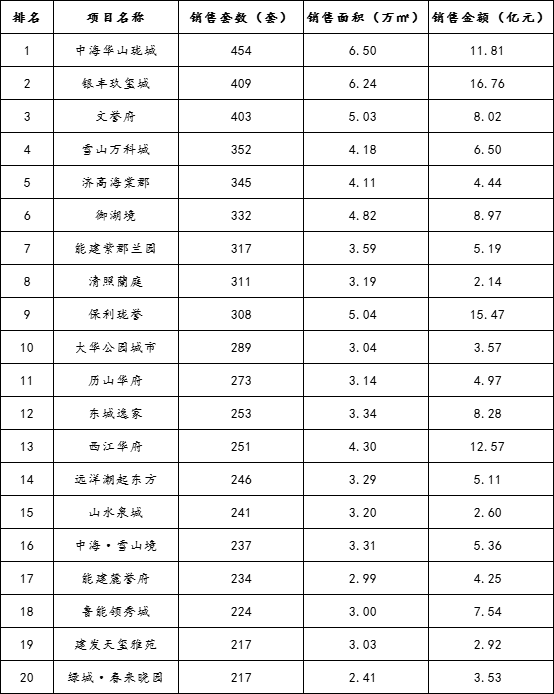 | 排名 | 项目名称 | 销售套数（套） | 销售面积（万㎡） | 销售金额（亿元） |
|---|---|---|---|---|
| 1 | 中海华山珑城 | 454 | 6.50 | 11.81 |
| 2 | 银丰玖玺城 | 409 | 6.24 | 16.76 |
| 3 | 文誉府 | 403 | 5.03 | 8.02 |
| 4 | 雪山万科城 | 352 | 4.18 | 6.50 |
| 5 | 济高海棠郡 | 345 | 4.11 | 4.44 |
| 6 | 御湖境 | 332 | 4.82 | 8.97 |
| 7 | 能建紫郡兰园 | 317 | 3.59 | 5.19 |
| 8 | 清照蘭庭 | 311 | 3.19 | 2.14 |
| 9 | 保利珑誉 | 308 | 5.04 | 15.47 |
| 10 | 大华公园城市 | 289 | 3.04 | 3.57 |
| 11 | 历山华府 | 273 | 3.14 | 4.97 |
| 12 | 东城逸家 | 253 | 3.34 | 8.28 |
| 13 | 西江华府 | 251 | 4.30 | 12.57 |
| 14 | 远洋潮起东方 | 246 | 3.29 | 5.11 |
| 15 | 山水泉城 | 241 | 3.20 | 2.60 |
| 16 | 中海·雪山境 | 237 | 3.31 | 5.36 |
| 17 | 能建麓誉府 | 234 | 2.99 | 4.25 |
| 18 | 鲁能领秀城 | 224 | 3.00 | 7.54 |
| 19 | 建发天玺雅苑 | 217 | 3.03 | 2.92 |
| 20 | 绿城·春来晓园 | 217 | 2.41 | 3.53 |